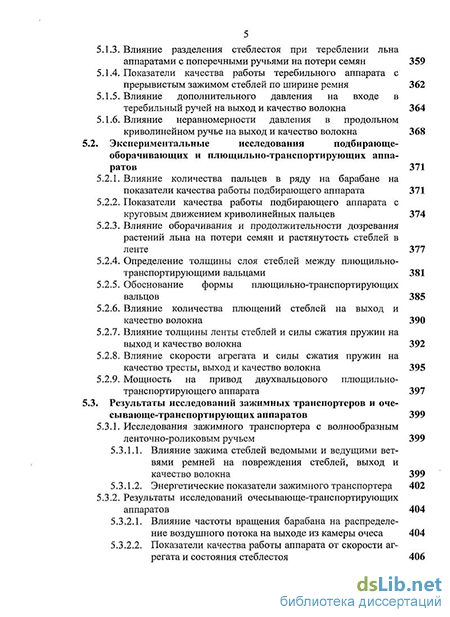 5

5.1.3. Влияние разделения стеблестоя при тереблении льна аппаратами с поперечными ручьями на потери семян 359
5.1.4. Показатели качества работы теребильного аппарата с прерывистым зажимом стеблей по ширине ремня 362
5.1.5. Влияние дополнительного давления на входе в теребильный ручей на выход и качество волокна 364
5.1.6. Влияние неравномерности давления в продольном криволинейном ручье на выход и качество волокна 368
5.2. Экспериментальные исследования подбирающе-оборачивающих и плющильно-транспортирующих аппаратов 371
5.2.1. Влияние количества пальцев в ряду на барабане на показатели качества работы подбирающего аппарата 371
5.2.2. Показатели качества работы подбирающего аппарата с круговым движением криволинейных пальцев 374
5.2.3. Влияние оборачивания и продолжительности дозревания растений льна на потери семян и растянутость стеблей в ленте 377
5.2.4. Определение толщины слоя стеблей между плющильно-транспортирующими вальцами 381
5.2.5. Обоснование формы плющильно-транспортирующих вальцов 385
5.2.6. Влияние количества плющений стеблей на выход и качество волокна 390
5.2.7. Влияние толщины ленты стеблей и силы сжатия пружин на выход и качество волокна 392
5.2.8. Влияние скорости агрегата и силы сжатия пружин на качество тресты, выход и качество волокна 395
5.2.9. Мощность на привод двухвальцового плющильно-транспортирующего аппарата 397
5.3. Результаты исследований зажимных транспортеров и очесывающе-транспортирующих аппаратов 399
5.3.1. Исследования зажимного транспортера с волнообразным ленточно-роликовым ручьем 399
5.3.1.1. Влияние зажима стеблей ведомыми и ведущими ветвями ремней на повреждения стеблей, выход и качество волокна 399
5.3.1.2. Энергетические показатели зажимного транспортера 402
5.3.2. Результаты исследований очесывающе-транспортирующих аппаратов 404
5.3.2.1. Влияние частоты вращения барабана на распределение воздушного потока на выходе из камеры очеса 404
5.3.2.2. Показатели качества работы аппарата от скорости агрегата и состояния стеблестоя 406

dsLib.net
библиотека диссертаций